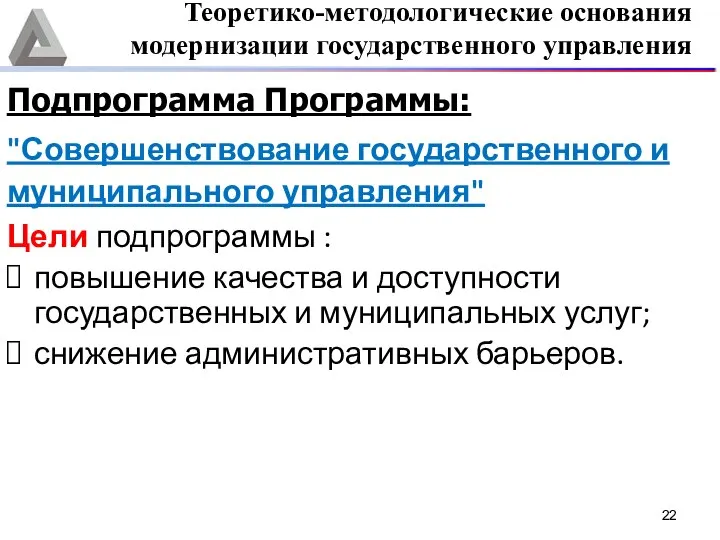 Теоретико-методологические основания модернизации государственного управления

Подпрограмма Программы:

"Совершенствование государственного и муниципального управления"

Цели подпрограммы :

повышение качества и доступности государственных и муниципальных услуг;

снижение административных барьеров.

22